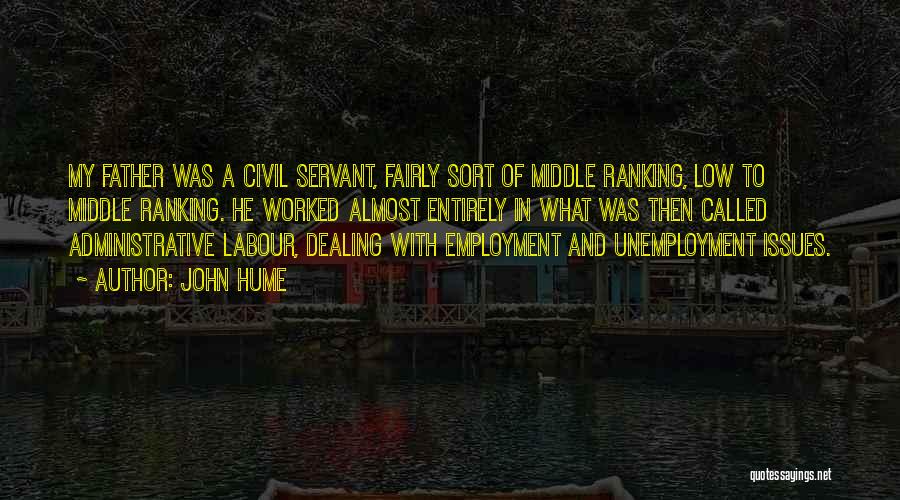 MY FATHER WAS A CIVIL SERVANT, FAIRLY SORT OF MIDDLE RANKING, LOW TO MIDDLE RANKING. HE WORKED ALMOST ENTIRELY IN WHAT WAS THEN CALLED ADMINISTRATIVE LABOUR, DEALING WITH EMPLOYMENT AND UNEMPLOYMENT ISSUES.

~ AUTHOR: JOHN HUME

quotessayings.net